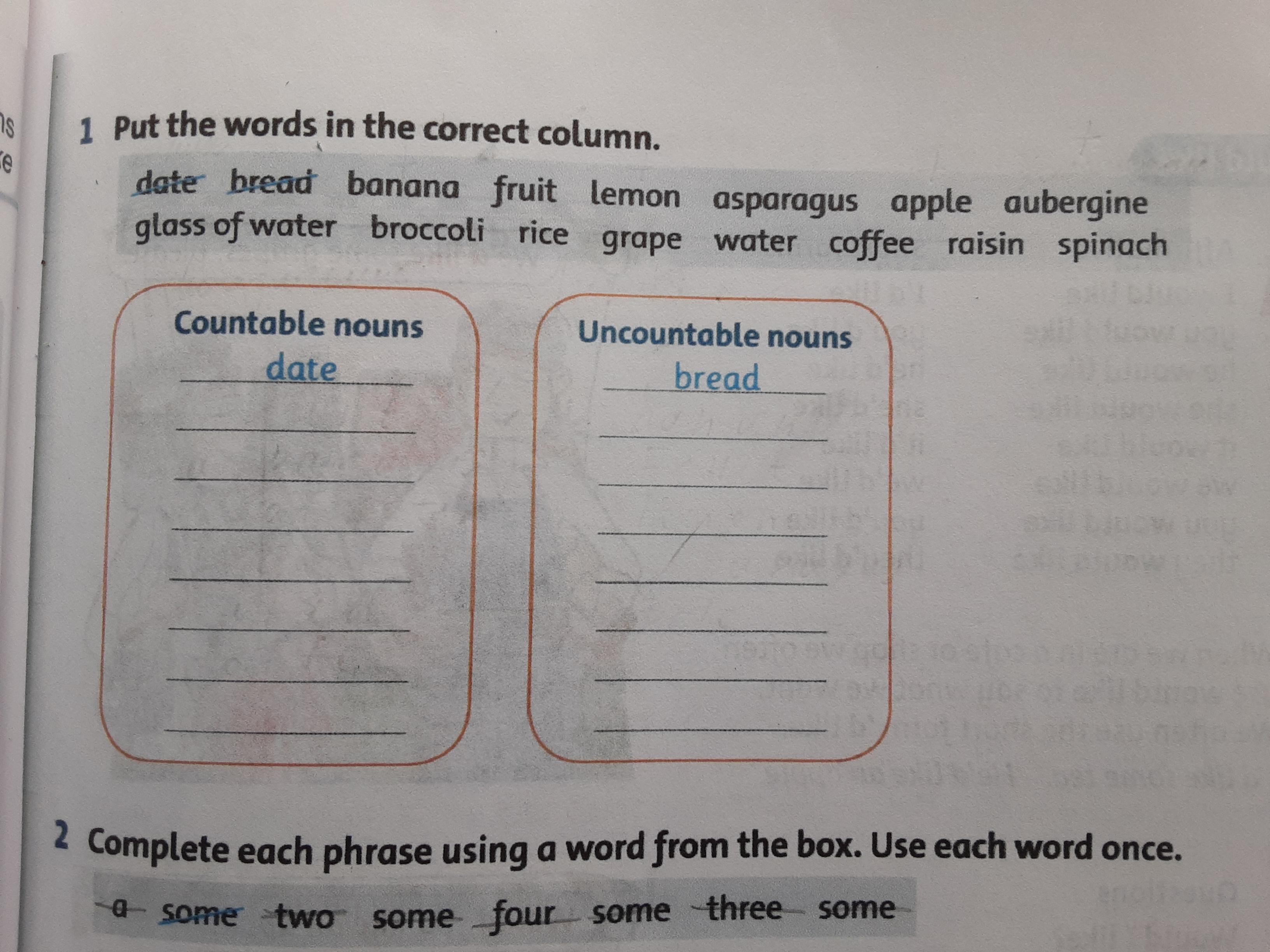 1 Put the words in the correct column.

date bread banana fruit lemon asparagus apple aubergine glass of water broccoli rice grape water coffee raisin spinach

Countable nouns
date
____
____
____
____
____
____
____

Uncountable nouns
bread
____
____
____
____
____
____
____

2 Complete each phrase using a word from the box. Use each word once.

a some two some four some three some